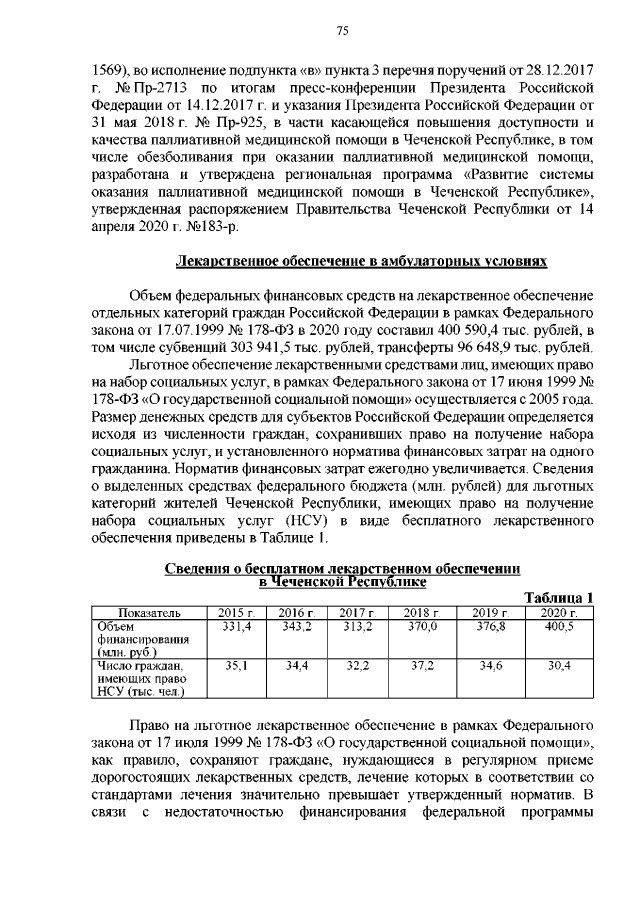 75

1569), во исполнение подпункта «в» пункта 3 перечня поручений от 28.12.2017 г. № Пр-2713 по итогам пресс-конференции Президента Российской Федерации от 14.12.2017 г. и указания Президента Российской Федерации от 31 мая 2018 г. № Пр-925, в части касающейся повышения доступности и качества паллиативной медицинской помощи в Чеченской Республике, в том числе обезболивания при оказании паллиативной медицинской помощи, разработана и утверждена региональная программа «Развитие системы оказания паллиативной медицинской помощи в Чеченской Республике», утвержденная распоряжением Правительства Чеченской Республики от 14 апреля 2020 г. №183-р.

Лекарственное обеспечение в амбулаторных условиях

Объем федеральных финансовых средств на лекарственное обеспечение отдельных категорий граждан Российской Федерации в рамках Федерального закона от 17.07.1999 № 178-ФЗ в 2020 году составил 400 590,4 тыс. рублей, в том числе субвенций 303 941,5 тыс. рублей, трансферты 96 648,9 тыс. рублей.

Льготное обеспечение лекарственными средствами лиц, имеющих право на набор социальных услуг, в рамках Федерального закона от 17 июня 1999 № 178-ФЗ «О государственной социальной помощи» осуществляется с 2005 года. Размер денежных средств для субъектов Российской Федерации определяется исходя из численности граждан, сохранивших право на получение набора социальных услуг, и установленного норматива финансовых затрат на одного гражданина. Норматив финансовых затрат ежегодно увеличивается. Сведения о выделенных средствах федерального бюджета (млн. рублей) для льготных категорий жителей Чеченской Республики, имеющих право на получение набора социальных услуг (НСУ) в виде бесплатного лекарственного обеспечения приведены в Таблице 1.

Сведения о бесплатном лекарственном обеспечении в Чеченской Республике

Таблица 1

| Показатель | 2015 г. | 2016 г. | 2017 г. | 2018 г. | 2019 г. | 2020 г. |
|---|---|---|---|---|---|---|
| Объем финансирования (млн. руб.) | 331,4 | 343,2 | 313,2 | 370,0 | 376,8 | 400,5 |
| Число граждан, имеющих право НСУ (тыс. чел.) | 35,1 | 34,4 | 32,2 | 37,2 | 34,6 | 30,4 |

Право на льготное лекарственное обеспечение в рамках Федерального закона от 17 июля 1999 № 178-ФЗ «О государственной социальной помощи», как правило, сохраняют граждане, нуждающиеся в регулярном приеме дорогостоящих лекарственных средств, лечение которых в соответствии со стандартами лечения значительно превышает утвержденный норматив. В связи с недостаточностью финансирования федеральной программы